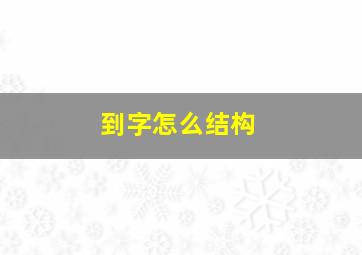 到字怎么结构